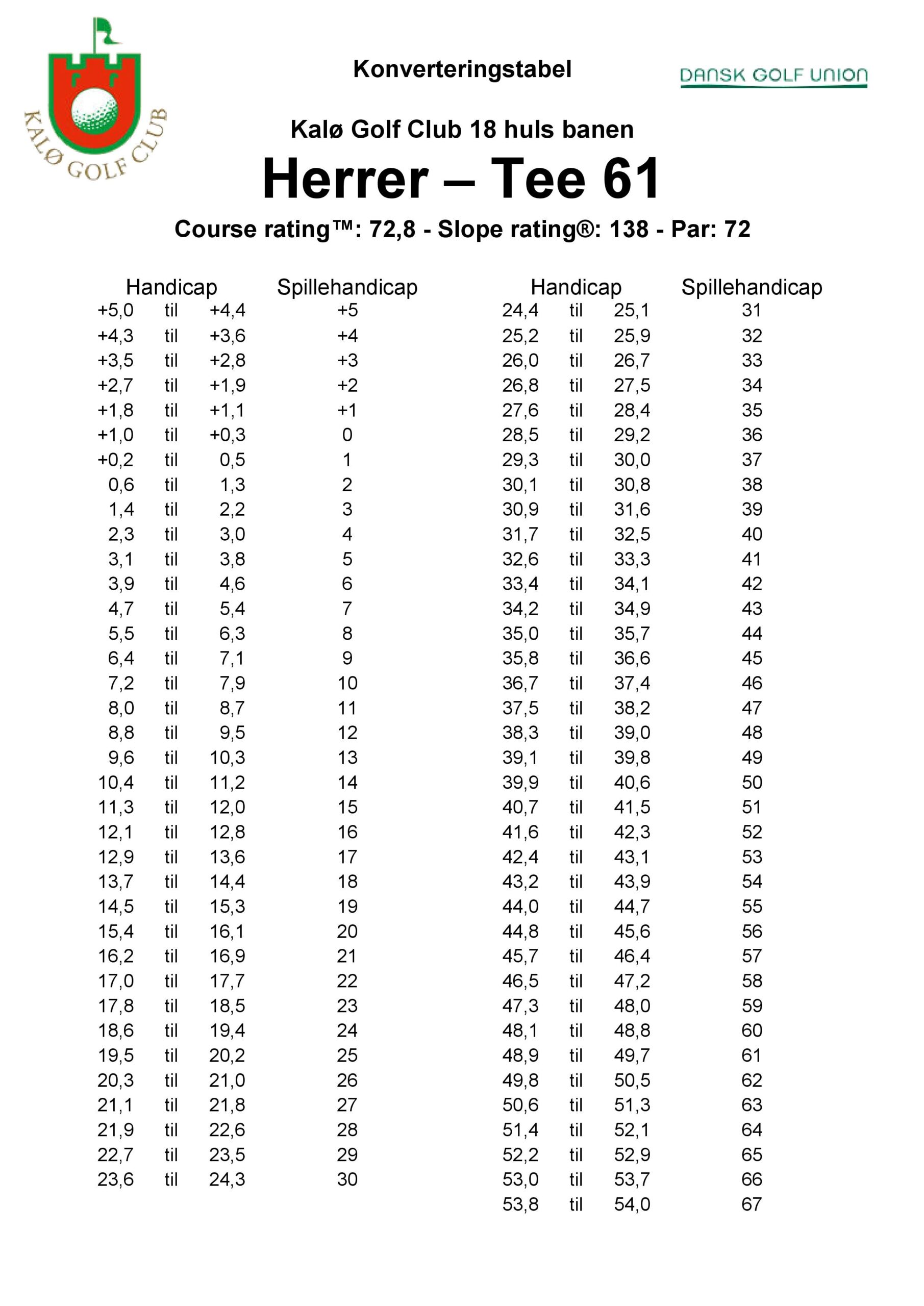 KALØ GOLF CLUB

Konverteringstabel

DANSK GOLF UNION

Kalø Golf Club 18 huls banen

Herrer – Tee 61

Course rating™: 72,8 - Slope rating®: 138 - Par: 72

| Handicap | | | Spillehandicap |
|---|---|---|---|
| +5,0 | til | +4,4 | +5 |
| +4,3 | til | +3,6 | +4 |
| +3,5 | til | +2,8 | +3 |
| +2,7 | til | +1,9 | +2 |
| +1,8 | til | +1,1 | +1 |
| +1,0 | til | +0,3 | 0 |
| +0,2 | til | 0,5 | 1 |
| 0,6 | til | 1,3 | 2 |
| 1,4 | til | 2,2 | 3 |
| 2,3 | til | 3,0 | 4 |
| 3,1 | til | 3,8 | 5 |
| 3,9 | til | 4,6 | 6 |
| 4,7 | til | 5,4 | 7 |
| 5,5 | til | 6,3 | 8 |
| 6,4 | til | 7,1 | 9 |
| 7,2 | til | 7,9 | 10 |
| 8,0 | til | 8,7 | 11 |
| 8,8 | til | 9,5 | 12 |
| 9,6 | til | 10,3 | 13 |
| 10,4 | til | 11,2 | 14 |
| 11,3 | til | 12,0 | 15 |
| 12,1 | til | 12,8 | 16 |
| 12,9 | til | 13,6 | 17 |
| 13,7 | til | 14,4 | 18 |
| 14,5 | til | 15,3 | 19 |
| 15,4 | til | 16,1 | 20 |
| 16,2 | til | 16,9 | 21 |
| 17,0 | til | 17,7 | 22 |
| 17,8 | til | 18,5 | 23 |
| 18,6 | til | 19,4 | 24 |
| 19,5 | til | 20,2 | 25 |
| 20,3 | til | 21,0 | 26 |
| 21,1 | til | 21,8 | 27 |
| 21,9 | til | 22,6 | 28 |
| 22,7 | til | 23,5 | 29 |
| 23,6 | til | 24,3 | 30 |

| Handicap | | | Spillehandicap |
|---|---|---|---|
| 24,4 | til | 25,1 | 31 |
| 25,2 | til | 25,9 | 32 |
| 26,0 | til | 26,7 | 33 |
| 26,8 | til | 27,5 | 34 |
| 27,6 | til | 28,4 | 35 |
| 28,5 | til | 29,2 | 36 |
| 29,3 | til | 30,0 | 37 |
| 30,1 | til | 30,8 | 38 |
| 30,9 | til | 31,6 | 39 |
| 31,7 | til | 32,5 | 40 |
| 32,6 | til | 33,3 | 41 |
| 33,4 | til | 34,1 | 42 |
| 34,2 | til | 34,9 | 43 |
| 35,0 | til | 35,7 | 44 |
| 35,8 | til | 36,6 | 45 |
| 36,7 | til | 37,4 | 46 |
| 37,5 | til | 38,2 | 47 |
| 38,3 | til | 39,0 | 48 |
| 39,1 | til | 39,8 | 49 |
| 39,9 | til | 40,6 | 50 |
| 40,7 | til | 41,5 | 51 |
| 41,6 | til | 42,3 | 52 |
| 42,4 | til | 43,1 | 53 |
| 43,2 | til | 43,9 | 54 |
| 44,0 | til | 44,7 | 55 |
| 44,8 | til | 45,6 | 56 |
| 45,7 | til | 46,4 | 57 |
| 46,5 | til | 47,2 | 58 |
| 47,3 | til | 48,0 | 59 |
| 48,1 | til | 48,8 | 60 |
| 48,9 | til | 49,7 | 61 |
| 49,8 | til | 50,5 | 62 |
| 50,6 | til | 51,3 | 63 |
| 51,4 | til | 52,1 | 64 |
| 52,2 | til | 52,9 | 65 |
| 53,0 | til | 53,7 | 66 |
| 53,8 | til | 54,0 | 67 |